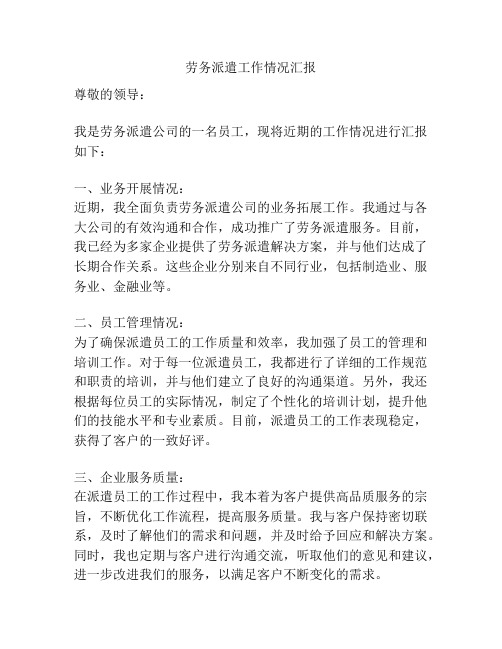 劳务派遣工作情况汇报

尊敬的领导：

我是劳务派遣公司的一名员工，现将近期的工作情况进行汇报如下：

一、业务开展情况：
近期，我全面负责劳务派遣公司的业务拓展工作。我通过与各大公司的有效沟通和合作，成功推广了劳务派遣服务。目前，我已经为多家企业提供了劳务派遣解决方案，并与他们达成了长期合作关系。这些企业分别来自不同行业，包括制造业、服务业、金融业等。

二、员工管理情况：
为了确保派遣员工的工作质量和效率，我加强了员工的管理和培训工作。对于每一位派遣员工，我都进行了详细的工作规范和职责的培训，并与他们建立了良好的沟通渠道。另外，我还根据每位员工的实际情况，制定了个性化的培训计划，提升他们的技能水平和专业素质。目前，派遣员工的工作表现稳定，获得了客户的一致好评。

三、企业服务质量：
在派遣员工的工作过程中，我本着为客户提供高品质服务的宗旨，不断优化工作流程，提高服务质量。我与客户保持密切联系，及时了解他们的需求和问题，并及时给予回应和解决方案。同时，我也定期与客户进行沟通交流，听取他们的意见和建议，进一步改进我们的服务，以满足客户不断变化的需求。